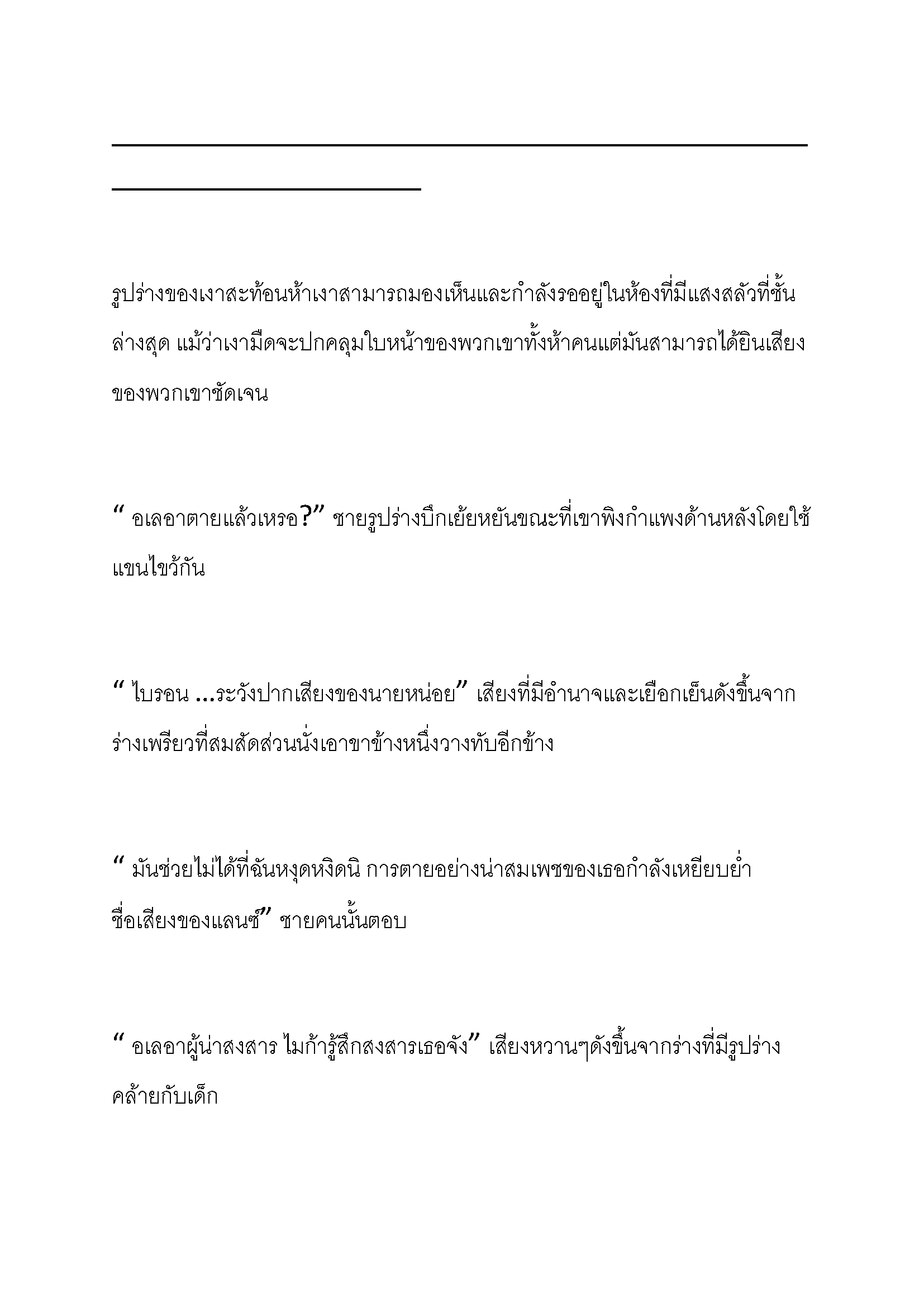 รูปร่างของเงาสะท้อนห้าเงาสามารถมองเห็นและกำลังรออยู่ในห้องที่มีแสงสลัวที่ชั้นล่างสุด แม้ว่าเงามืดจะปกคลุมใบหน้าของพวกเขาทั้งห้าคนแต่มันสามารถได้ยินเสียงของพวกเขาชัดเจน

“ อเลอาตายแล้วเหรอ?” ชายรูปร่างบึกเย้ยหยันขณะที่เขาพิงกำแพงด้านหลังโดยใช้แขนไขว้กัน

“ ไบรอน ...ระวังปากเสียงของนายหน่อย” เสียงที่มีอำนาจและเยือกเย็นดังขึ้นจากร่างเพรียวที่สมสัดส่วนนั่งเอาขาข้างหนึ่งวางทับอีกข้าง

“ มันช่วยไม่ได้ที่ฉันหงุดหงิดนิ การตายอย่างน่าสมเพชของเธอกำลังเหยียบย่ำชื่อเสียงของแลนซ์” ชายคนนั้นตอบ

“ อเลอาผู้น่าสงสาร ไมก้ารู้สึกสงสารเธอจัง” เสียงหวานๆดังขึ้นจากร่างที่มีรูปร่างคล้ายกับเด็ก